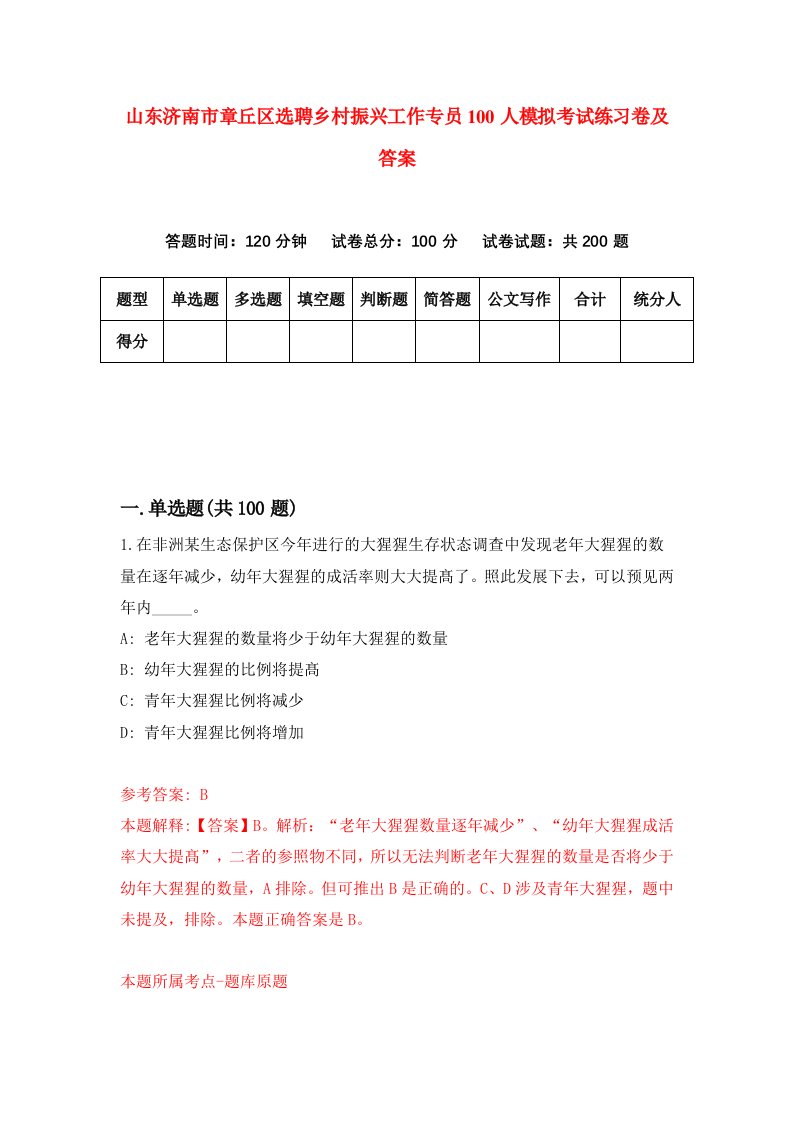 山东济南市章丘区选聘乡村振兴工作专员100人模拟考试练习卷及答案

答题时间：120分钟　试卷总分：100分　试卷试题：共200题

| 题型 | 单选题 | 多选题 | 填空题 | 判断题 | 简答题 | 公文写作 | 合计 | 统分人 |
|---|---|---|---|---|---|---|---|---|
| 得分 |  |  |  |  |  |  |  |  |

一.单选题(共100题)

1.在非洲某生态保护区今年进行的大猩猩生存状态调查中发现老年大猩猩的数量在逐年减少，幼年大猩猩的成活率则大大提高了。照此发展下去，可以预见两年内_____。

A: 老年大猩猩的数量将少于幼年大猩猩的数量

B: 幼年大猩猩的比例将提高

C: 青年大猩猩比例将减少

D: 青年大猩猩比例将增加

参考答案: B

本题解释:【答案】B。解析：“老年大猩猩数量逐年减少”、“幼年大猩猩成活率大大提高”，二者的参照物不同，所以无法判断老年大猩猩的数量是否将少于幼年大猩猩的数量，A排除。但可推出B是正确的。C、D涉及青年大猩猩，题中未提及，排除。本题正确答案是B。

本题所属考点-题库原题